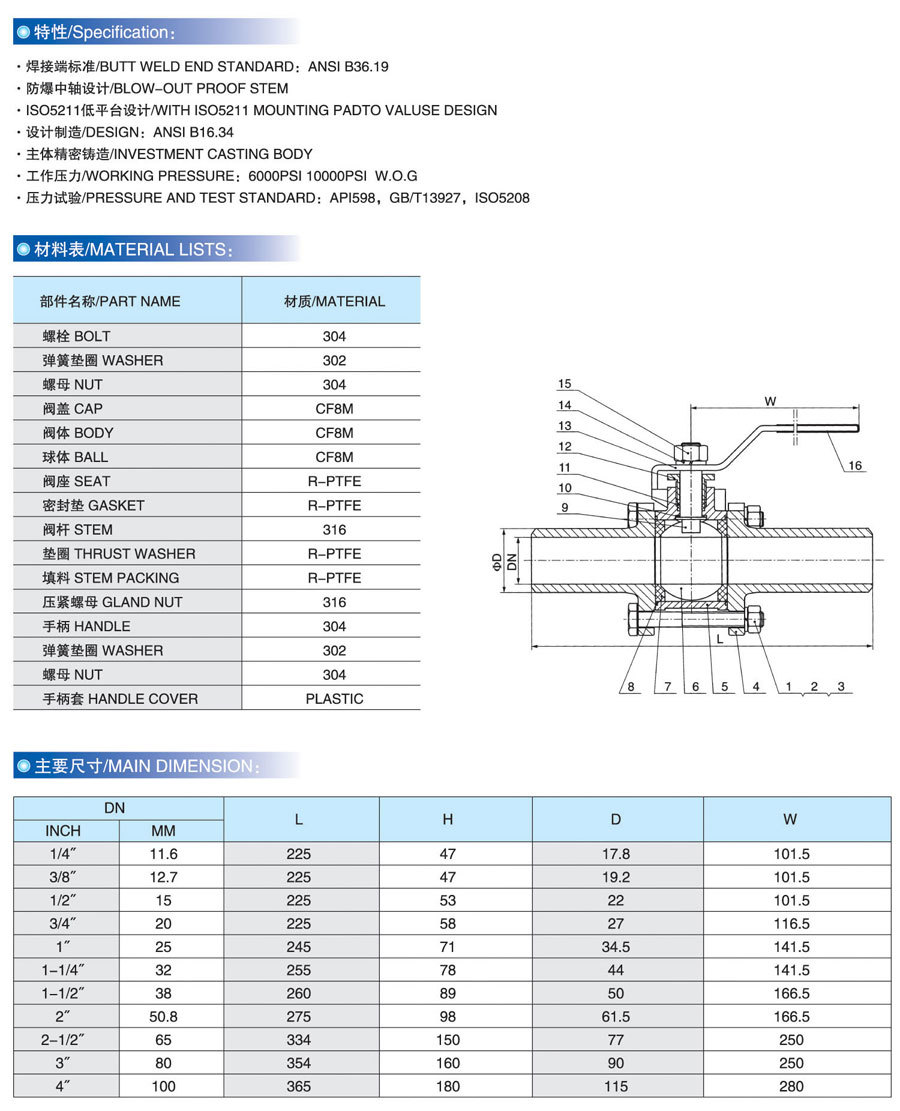 ◉ 特性/Specification：

· 焊接端标准/BUTT WELD END STANDARD：ANSI B36.19
· 防爆中轴设计/BLOW-OUT PROOF STEM
· ISO5211低平台设计/WITH ISO5211 MOUNTING PADTO VALUSE DESIGN
· 设计制造/DESIGN：ANSI B16.34
· 主体精密铸造/INVESTMENT CASTING BODY
· 工作压力/WORKING PRESSURE：6000PSI 10000PSI W.O.G
· 压力试验/PRESSURE AND TEST STANDARD：API598，GB/T13927，ISO5208

◉ 材料表/MATERIAL LISTS：

| 部件名称/PART NAME | 材质/MATERIAL |
|---|---|
| 螺栓 BOLT | 304 |
| 弹簧垫圈 WASHER | 302 |
| 螺母 NUT | 304 |
| 阀盖 CAP | CF8M |
| 阀体 BODY | CF8M |
| 球体 BALL | CF8M |
| 阀座 SEAT | R-PTFE |
| 密封垫 GASKET | R-PTFE |
| 阀杆 STEM | 316 |
| 垫圈 THRUST WASHER | R-PTFE |
| 填料 STEM PACKING | R-PTFE |
| 压紧螺母 GLAND NUT | 316 |
| 手柄 HANDLE | 304 |
| 弹簧垫圈 WASHER | 302 |
| 螺母 NUT | 304 |
| 手柄套 HANDLE COVER | PLASTIC |

15 14 13 12 11 10 9 W 16 ΦD DN L 8 7 6 5 4 1 2 3

◉ 主要尺寸/MAIN DIMENSION：

| DN INCH | DN MM | L | H | D | W |
|---|---|---|---|---|---|
| 1/4″ | 11.6 | 225 | 47 | 17.8 | 101.5 |
| 3/8″ | 12.7 | 225 | 47 | 19.2 | 101.5 |
| 1/2″ | 15 | 225 | 53 | 22 | 101.5 |
| 3/4″ | 20 | 225 | 58 | 27 | 116.5 |
| 1″ | 25 | 245 | 71 | 34.5 | 141.5 |
| 1-1/4″ | 32 | 255 | 78 | 44 | 141.5 |
| 1-1/2″ | 38 | 260 | 89 | 50 | 166.5 |
| 2″ | 50.8 | 275 | 98 | 61.5 | 166.5 |
| 2-1/2″ | 65 | 334 | 150 | 77 | 250 |
| 3″ | 80 | 354 | 160 | 90 | 250 |
| 4″ | 100 | 365 | 180 | 115 | 280 |